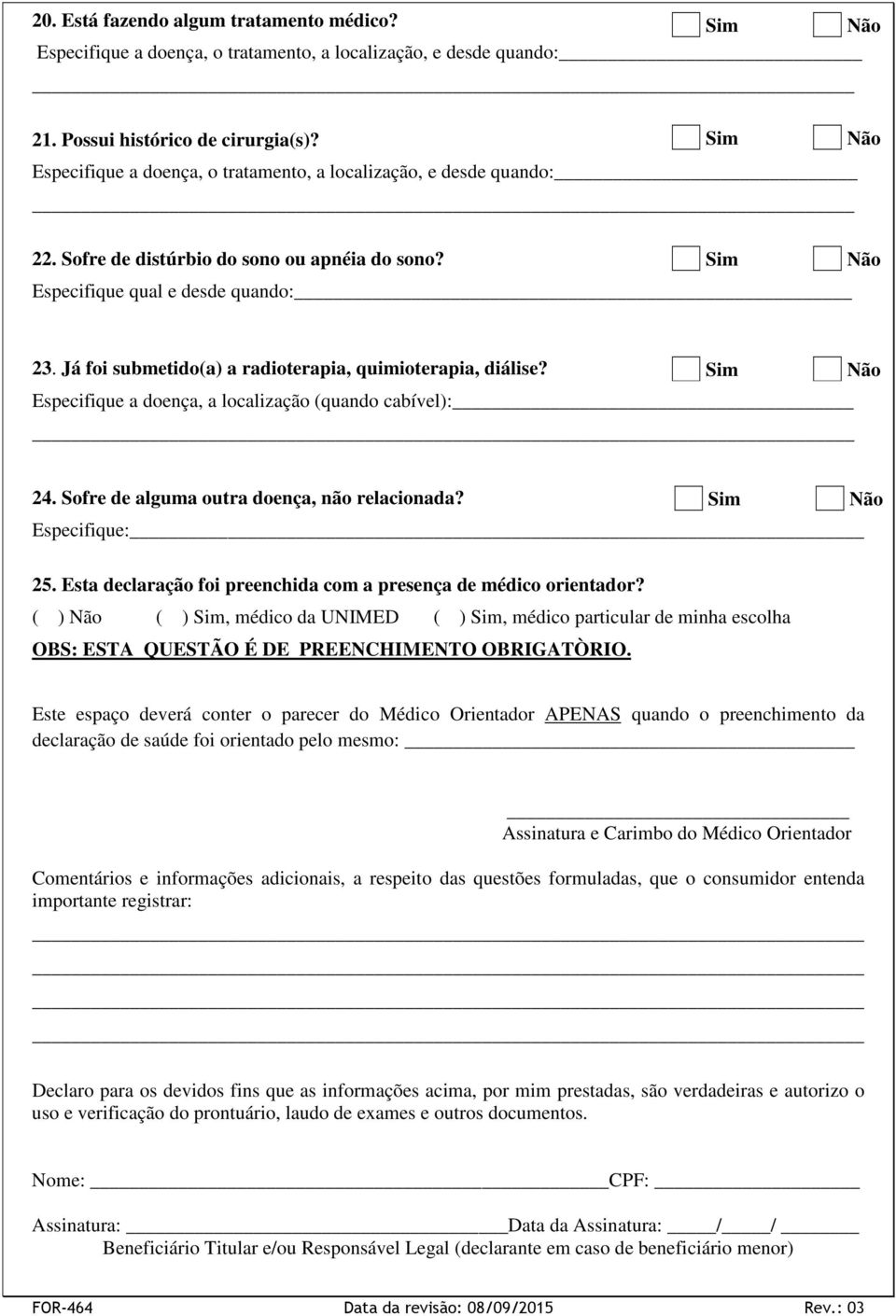 20. Está fazendo algum tratamento médico? Sim Não
Especifique a doença, o tratamento, a localização, e desde quando:

21. Possui histórico de cirurgia(s)? Sim Não
Especifique a doença, o tratamento, a localização, e desde quando:

22. Sofre de distúrbio do sono ou apnéia do sono? Sim Não
Especifique qual e desde quando:

23. Já foi submetido(a) a radioterapia, quimioterapia, diálise? Sim Não
Especifique a doença, a localização (quando cabível):

24. Sofre de alguma outra doença, não relacionada? Sim Não
Especifique:

25. Esta declaração foi preenchida com a presença de médico orientador?
( ) Não ( ) Sim, médico da UNIMED ( ) Sim, médico particular de minha escolha
OBS: ESTA QUESTÃO É DE PREENCHIMENTO OBRIGATÒRIO.

Este espaço deverá conter o parecer do Médico Orientador APENAS quando o preenchimento da declaração de saúde foi orientado pelo mesmo:

Assinatura e Carimbo do Médico Orientador

Comentários e informações adicionais, a respeito das questões formuladas, que o consumidor entenda importante registrar:

Declaro para os devidos fins que as informações acima, por mim prestadas, são verdadeiras e autorizo o uso e verificação do prontuário, laudo de exames e outros documentos.

Nome: CPF:

Assinatura: Data da Assinatura: / /
Beneficiário Titular e/ou Responsável Legal (declarante em caso de beneficiário menor)

FOR-464 Data da revisão: 08/09/2015 Rev.: 03